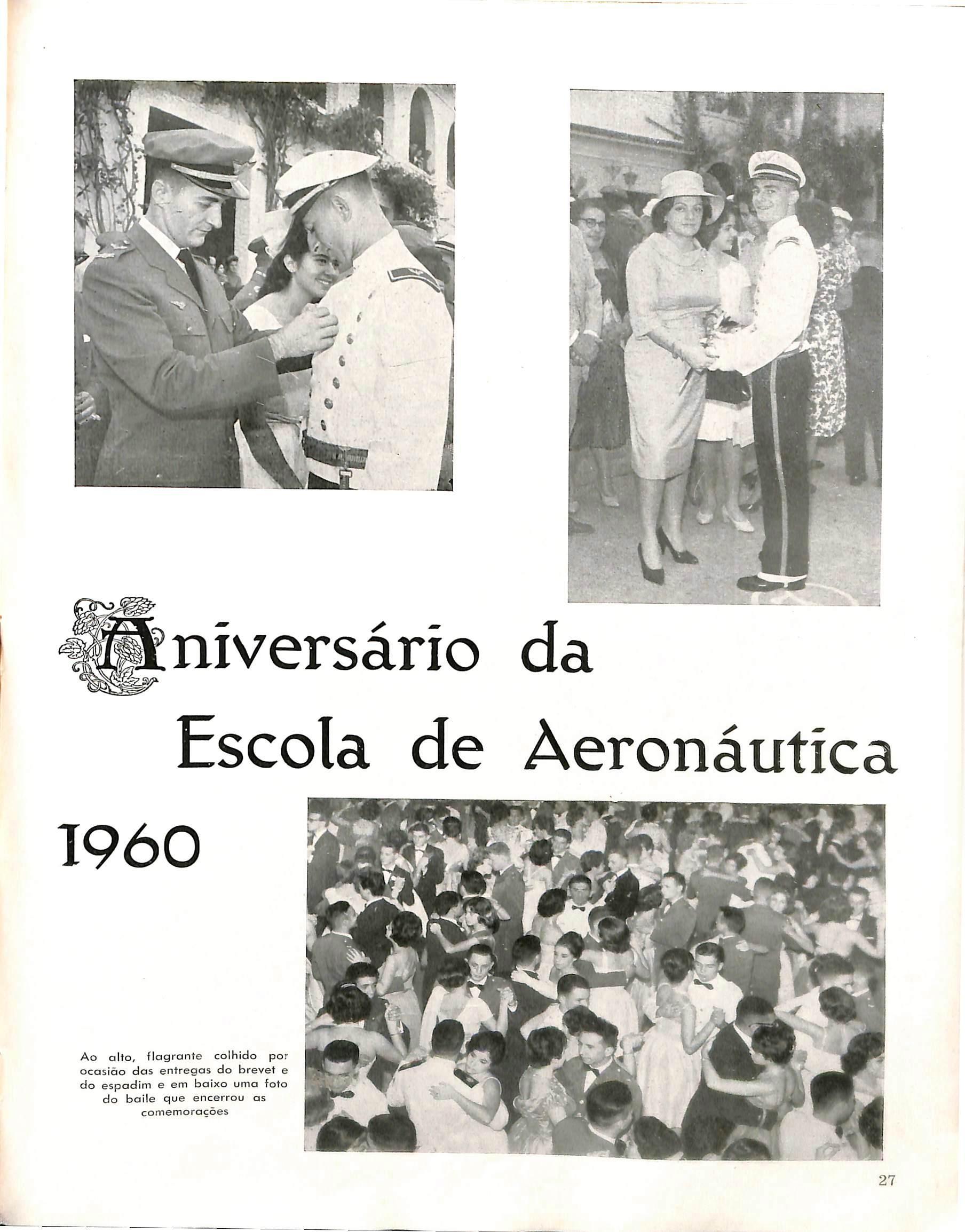 Aniversário da Escola de Aeronáutica

1960

Ao alto, flagrante colhido por ocasião das entregas do brevet e do espadim e em baixo uma foto do baile que encerrou as comemorações

27